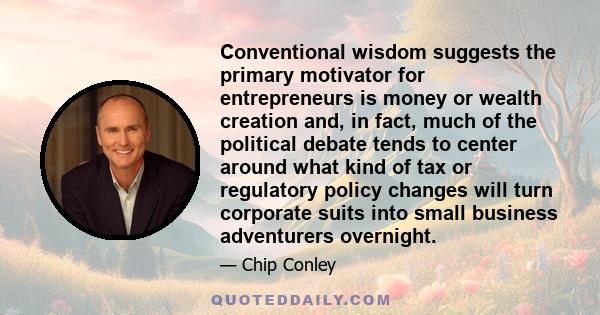 Conventional wisdom suggests the primary motivator for entrepreneurs is money or wealth creation and, in fact, much of the political debate tends to center around what kind of tax or regulatory policy changes will turn corporate suits into small business adventurers overnight.

— Chip Conley

QUOTEDDAILY.COM